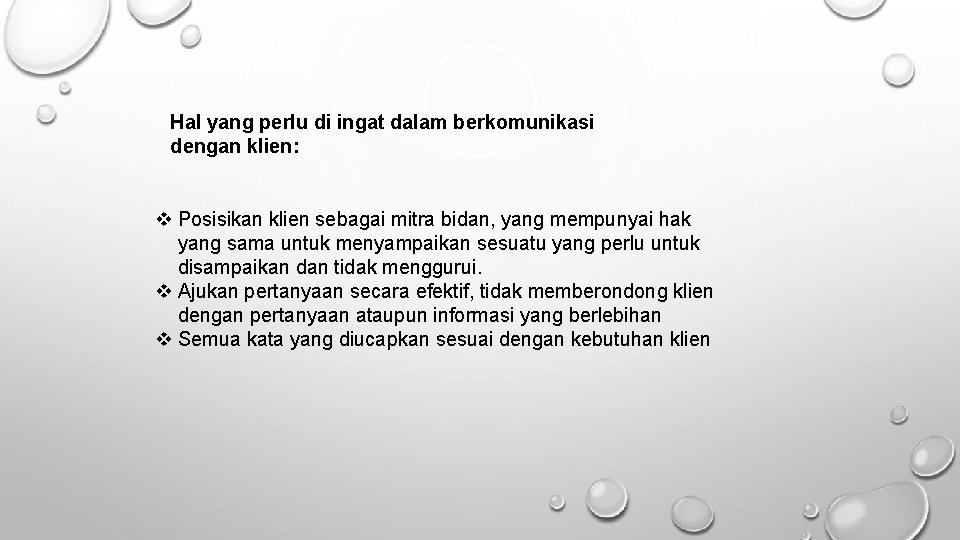 Hal yang perlu di ingat dalam berkomunikasi dengan klien:

❖ Posisikan klien sebagai mitra bidan, yang mempunyai hak yang sama untuk menyampaikan sesuatu yang perlu untuk disampaikan dan tidak menggurui.
❖ Ajukan pertanyaan secara efektif, tidak memberondong klien dengan pertanyaan ataupun informasi yang berlebihan
❖ Semua kata yang diucapkan sesuai dengan kebutuhan klien